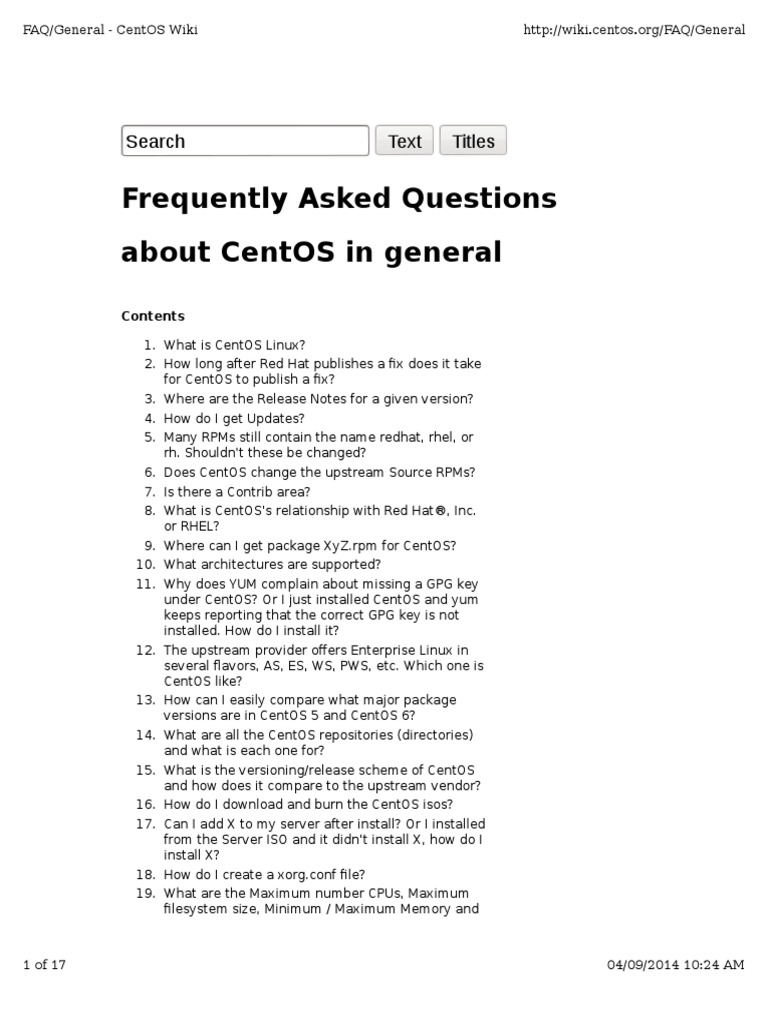 FAQ/General - CentOS Wiki

http://wiki.centos.org/FAQ/General

Search Text Titles

Frequently Asked Questions about CentOS in general

Contents

1. What is CentOS Linux?
2. How long after Red Hat publishes a fix does it take for CentOS to publish a fix?
3. Where are the Release Notes for a given version?
4. How do I get Updates?
5. Many RPMs still contain the name redhat, rhel, or rh. Shouldn't these be changed?
6. Does CentOS change the upstream Source RPMs?
7. Is there a Contrib area?
8. What is CentOS's relationship with Red Hat®, Inc. or RHEL?
9. Where can I get package XyZ.rpm for CentOS?
10. What architectures are supported?
11. Why does YUM complain about missing a GPG key under CentOS? Or I just installed CentOS and yum keeps reporting that the correct GPG key is not installed. How do I install it?
12. The upstream provider offers Enterprise Linux in several flavors, AS, ES, WS, PWS, etc. Which one is CentOS like?
13. How can I easily compare what major package versions are in CentOS 5 and CentOS 6?
14. What are all the CentOS repositories (directories) and what is each one for?
15. What is the versioning/release scheme of CentOS and how does it compare to the upstream vendor?
16. How do I download and burn the CentOS isos?
17. Can I add X to my server after install? Or I installed from the Server ISO and it didn't install X, how do I install X?
18. How do I create a xorg.conf file?
19. What are the Maximum number CPUs, Maximum filesystem size, Minimum / Maximum Memory and

1 of 17

04/09/2014 10:24 AM